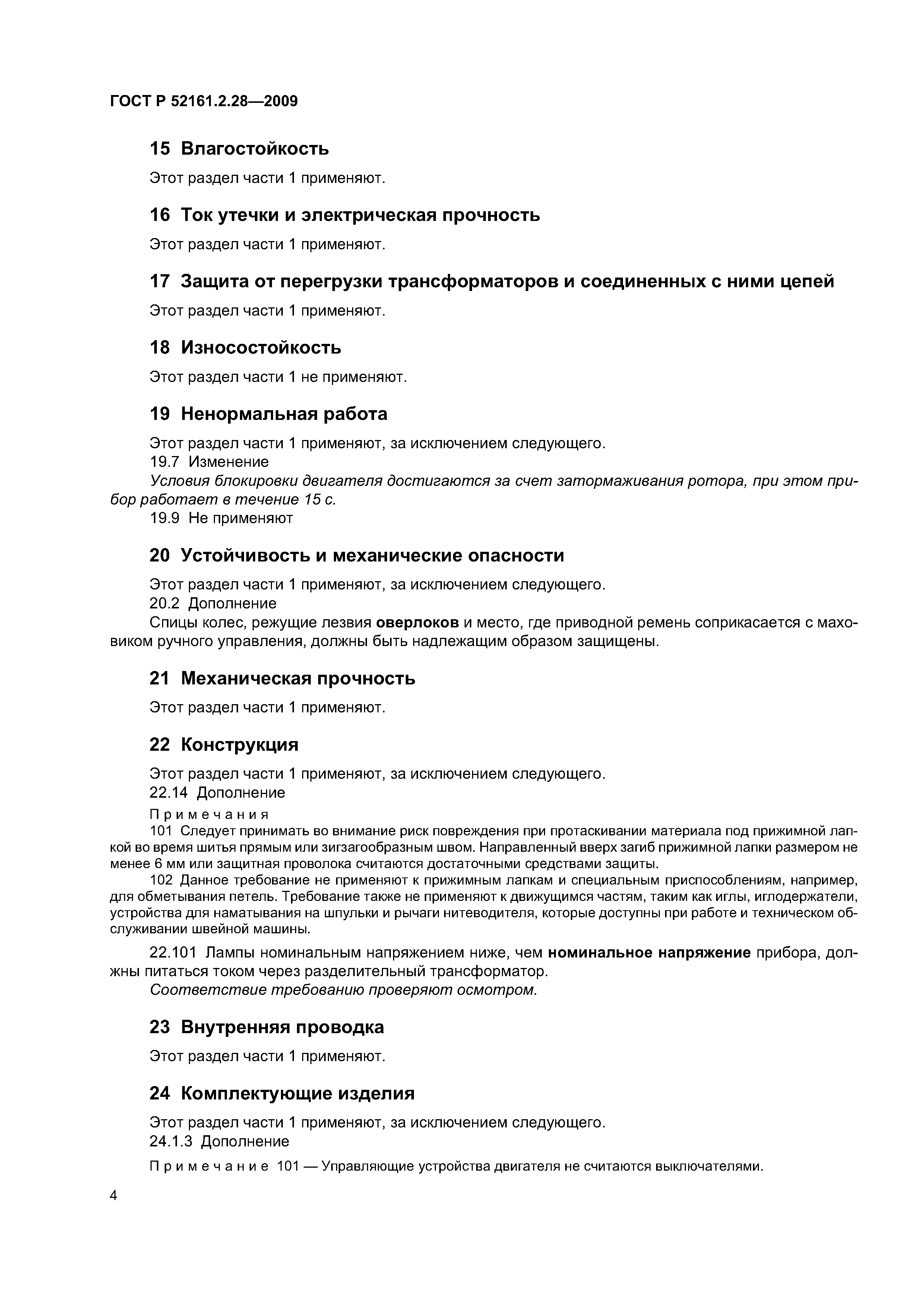 ГОСТ Р 52161.2.28—2009

15 Влагостойкость

Этот раздел части 1 применяют.

16 Ток утечки и электрическая прочность

Этот раздел части 1 применяют.

17 Защита от перегрузки трансформаторов и соединенных с ними цепей

Этот раздел части 1 применяют.

18 Износостойкость

Этот раздел части 1 не применяют.

19 Ненормальная работа

Этот раздел части 1 применяют, за исключением следующего.
19.7 Изменение
Условия блокировки двигателя достигаются за счет затормаживания ротора, при этом прибор работает в течение 15 с.
19.9 Не применяют

20 Устойчивость и механические опасности

Этот раздел части 1 применяют, за исключением следующего.
20.2 Дополнение
Спицы колес, режущие лезвия оверлоков и место, где приводной ремень соприкасается с маховиком ручного управления, должны быть надлежащим образом защищены.

21 Механическая прочность

Этот раздел части 1 применяют.

22 Конструкция

Этот раздел части 1 применяют, за исключением следующего.
22.14 Дополнение
Примечания
101 Следует принимать во внимание риск повреждения при протаскивании материала под прижимной лапкой во время шитья прямым или зигзагообразным швом. Направленный вверх загиб прижимной лапки размером не менее 6 мм или защитная проволока считаются достаточными средствами защиты.
102 Данное требование не применяют к прижимным лапкам и специальным приспособлениям, например, для обметывания петель. Требование также не применяют к движущимся частям, таким как иглы, иглодержатели, устройства для наматывания на шпульки и рычаги нитеводителя, которые доступны при работе и техническом обслуживании швейной машины.

22.101 Лампы номинальным напряжением ниже, чем номинальное напряжение прибора, должны питаться током через разделительный трансформатор.
Соответствие требованию проверяют осмотром.

23 Внутренняя проводка

Этот раздел части 1 применяют.

24 Комплектующие изделия

Этот раздел части 1 применяют, за исключением следующего.
24.1.3 Дополнение

Примечание 101 — Управляющие устройства двигателя не считаются выключателями.

4